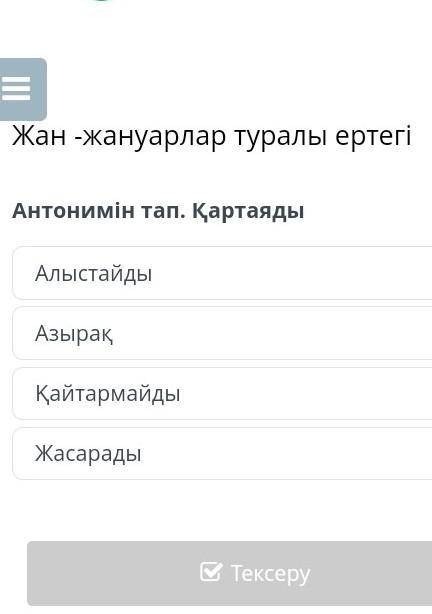 Жан -жануарлар туралы ертегі

Антонимін тап. Қартаяды

Алыстайды

Азырақ

Қайтармайды

Жасарады

Тексеру